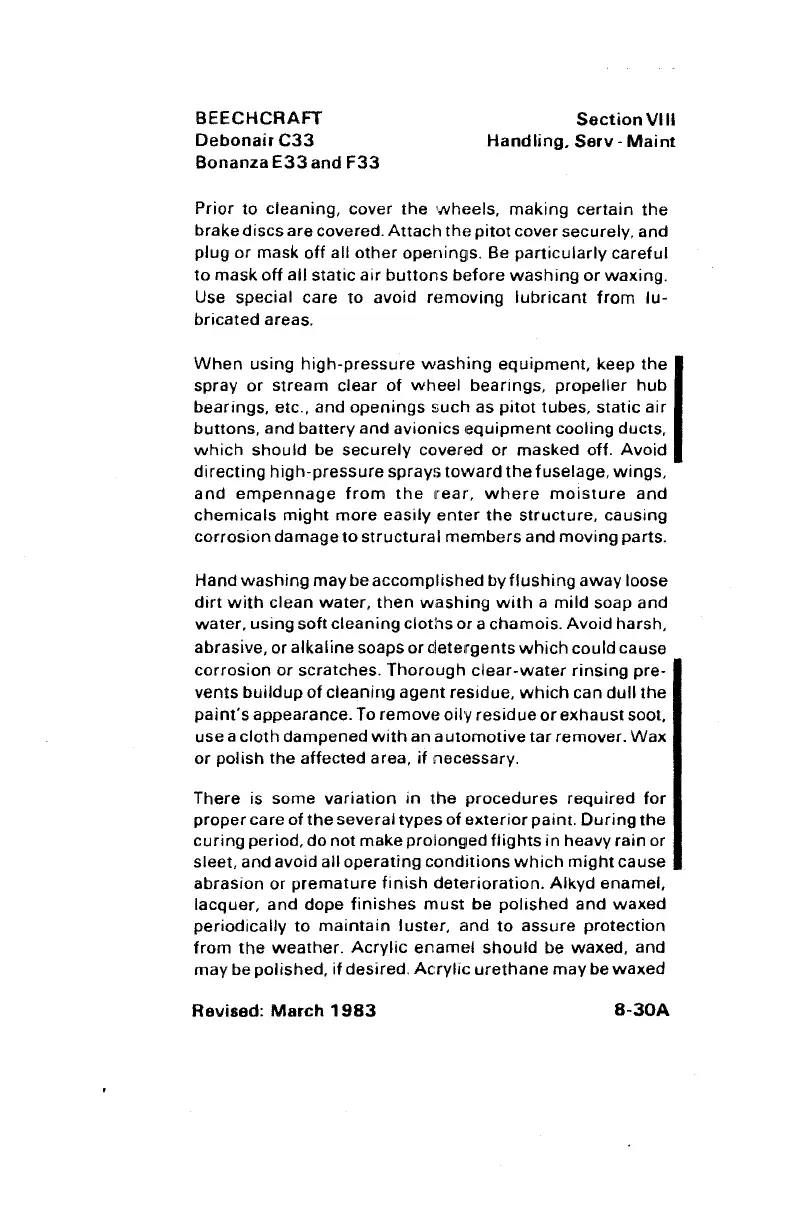 BEECHCRAFT
Debonair C33
Bonanza E33 and F33

Section VIII
Handling, Serv - Maint

Prior to cleaning, cover the wheels, making certain the brake discs are covered. Attach the pitot cover securely, and plug or mask off all other openings. Be particularly careful to mask off all static air buttons before washing or waxing. Use special care to avoid removing lubricant from lubricated areas.

When using high-pressure washing equipment, keep the spray or stream clear of wheel bearings, propeller hub bearings, etc., and openings such as pitot tubes, static air buttons, and battery and avionics equipment cooling ducts, which should be securely covered or masked off. Avoid directing high-pressure sprays toward the fuselage, wings, and empennage from the rear, where moisture and chemicals might more easily enter the structure, causing corrosion damage to structural members and moving parts.

Hand washing may be accomplished by flushing away loose dirt with clean water, then washing with a mild soap and water, using soft cleaning cloths or a chamois. Avoid harsh, abrasive, or alkaline soaps or detergents which could cause corrosion or scratches. Thorough clear-water rinsing prevents buildup of cleaning agent residue, which can dull the paint's appearance. To remove oily residue or exhaust soot, use a cloth dampened with an automotive tar remover. Wax or polish the affected area, if necessary.

There is some variation in the procedures required for proper care of the several types of exterior paint. During the curing period, do not make prolonged flights in heavy rain or sleet, and avoid all operating conditions which might cause abrasion or premature finish deterioration. Alkyd enamel, lacquer, and dope finishes must be polished and waxed periodically to maintain luster, and to assure protection from the weather. Acrylic enamel should be waxed, and may be polished, if desired. Acrylic urethane may be waxed

Revised: March 1983

8-30A